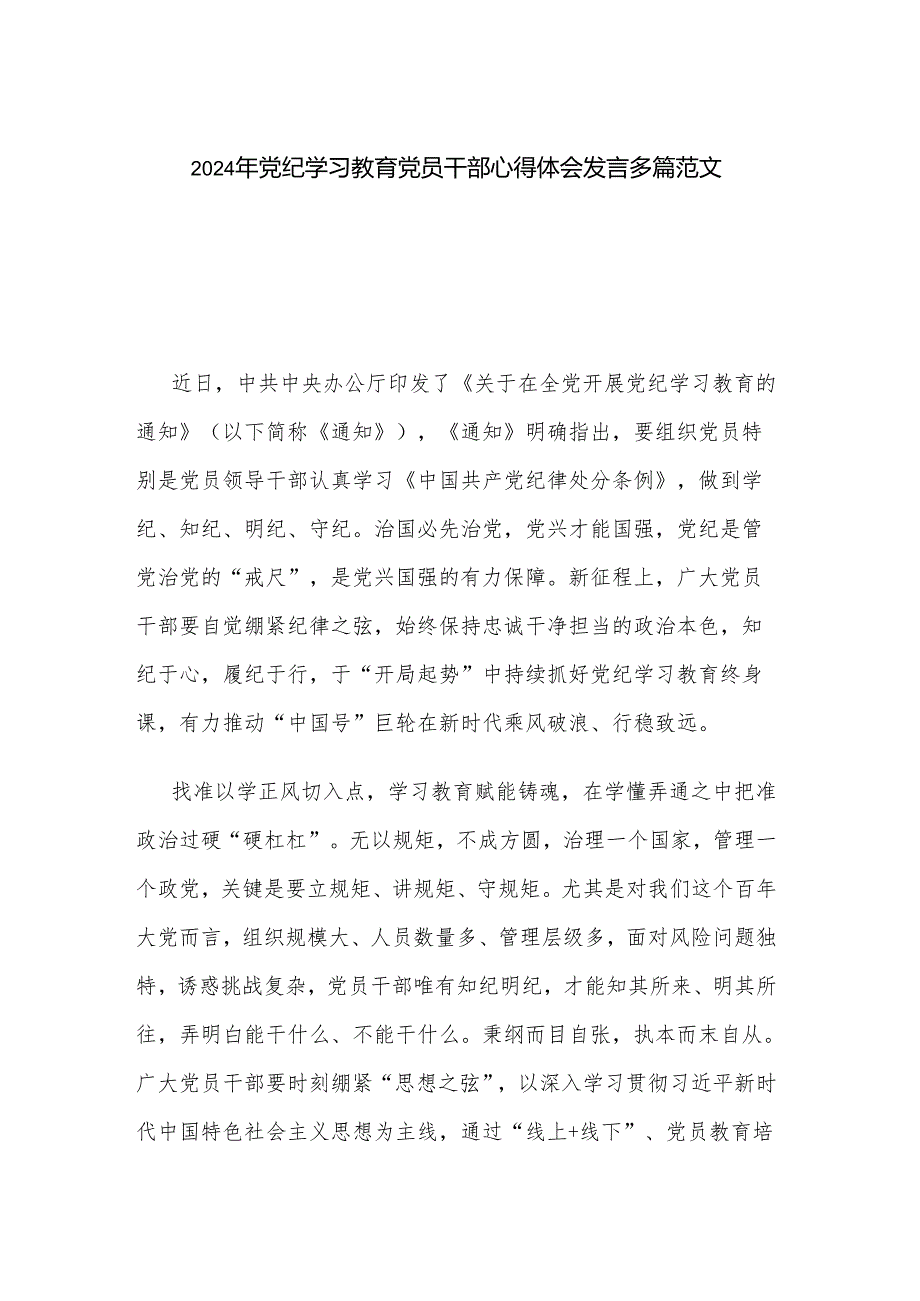 2024年党纪学习教育党员干部心得体会发言多篇范文

近日，中共中央办公厅印发了《关于在全党开展党纪学习教育的通知》（以下简称《通知》），《通知》明确指出，要组织党员特别是党员领导干部认真学习《中国共产党纪律处分条例》，做到学纪、知纪、明纪、守纪。治国必先治党，党兴才能国强，党纪是管党治党的“戒尺”，是党兴国强的有力保障。新征程上，广大党员干部要自觉绷紧纪律之弦，始终保持忠诚干净担当的政治本色，知纪于心，履纪于行，于“开局起势”中持续抓好党纪学习教育终身课，有力推动“中国号”巨轮在新时代乘风破浪、行稳致远。

找准以学正风切入点，学习教育赋能铸魂，在学懂弄通之中把准政治过硬“硬杠杠”。无以规矩，不成方圆，治理一个国家，管理一个政党，关键是要立规矩、讲规矩、守规矩。尤其是对我们这个百年大党而言，组织规模大、人员数量多、管理层级多，面对风险问题独特，诱惑挑战复杂，党员干部唯有知纪明纪，才能知其所来、明其所往，弄明白能干什么、不能干什么。秉纲而目自张，执本而末自从。广大党员干部要时刻绷紧“思想之弦”，以深入学习贯彻习近平新时代中国特色社会主义思想为主线，通过“线上+线下”、党员教育培